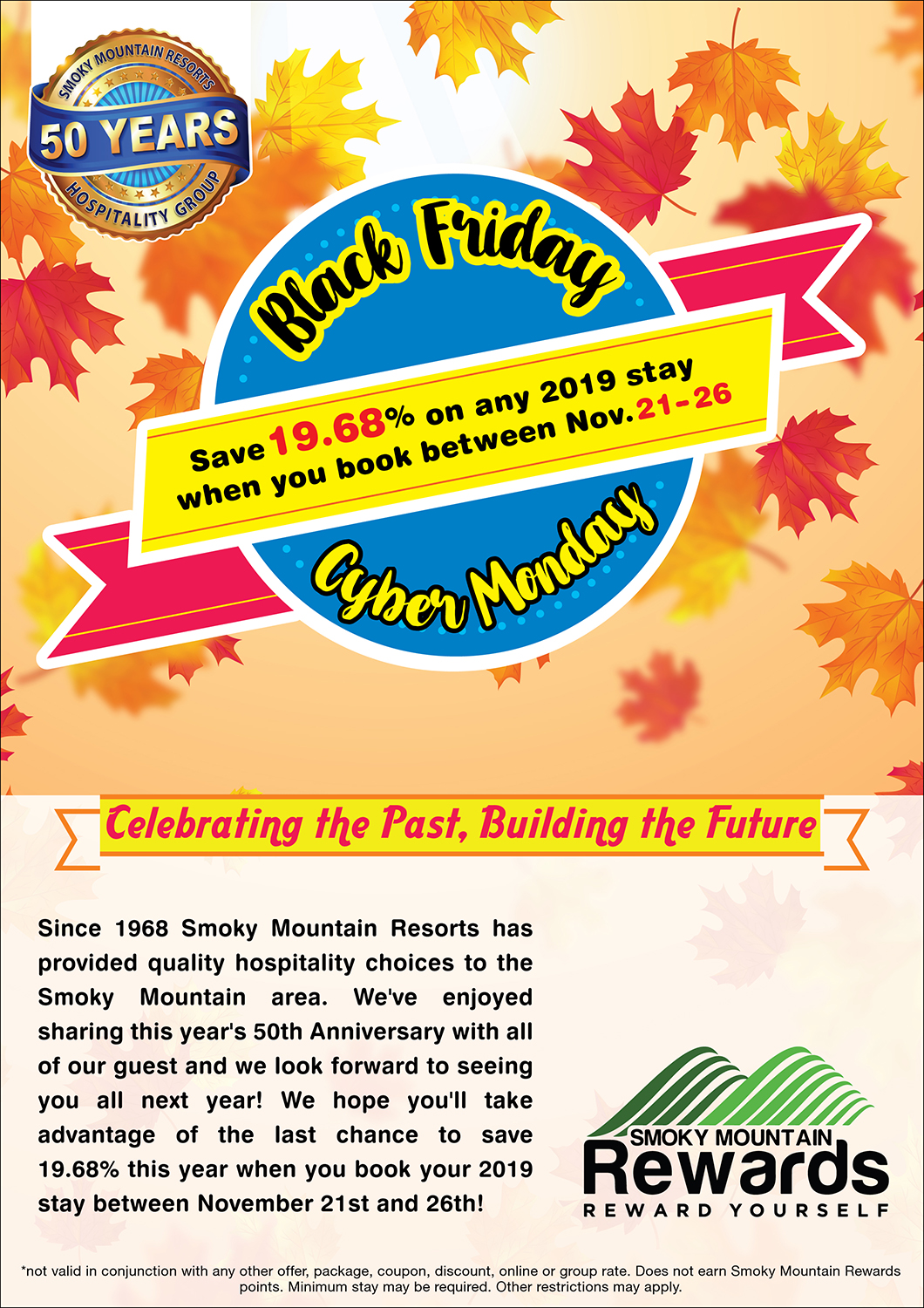 SMOKY MOUNTAIN RESORTS
50 YEARS
HOSPITALITY GROUP

Black Friday

Save 19.68% on any 2019 stay when you book between Nov. 21-26

Cyber Monday

Celebrating the Past, Building the Future

Since 1968 Smoky Mountain Resorts has provided quality hospitality choices to the Smoky Mountain area. We've enjoyed sharing this year's 50th Anniversary with all of our guest and we look forward to seeing you all next year! We hope you'll take advantage of the last chance to save 19.68% this year when you book your 2019 stay between November 21st and 26th!

SMOKY MOUNTAIN
Rewards
REWARD YOURSELF

*not valid in conjunction with any other offer, package, coupon, discount, online or group rate. Does not earn Smoky Mountain Rewards points. Minimum stay may be required. Other restrictions may apply.